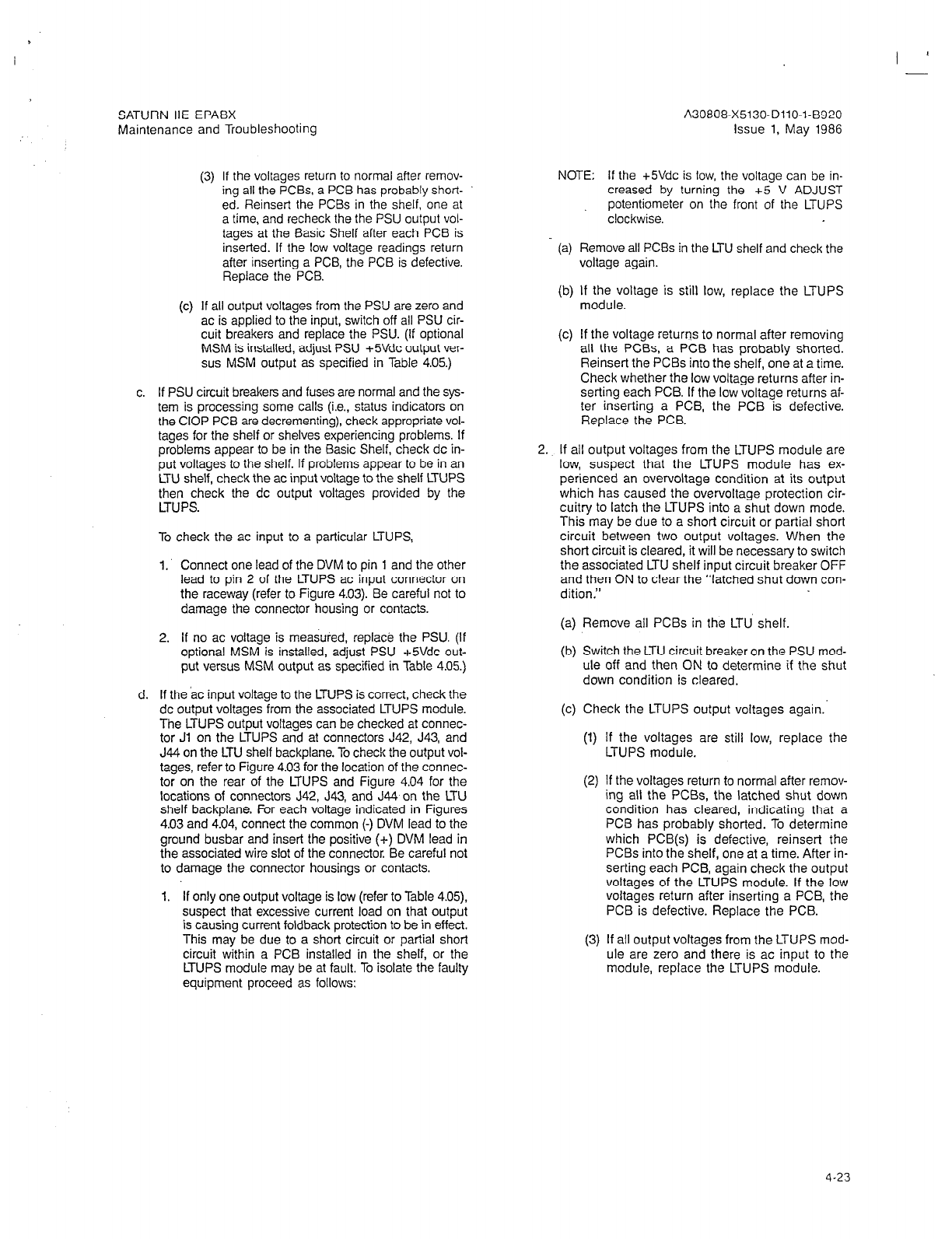 SATURN IIE EPABX
Maintenance and Troubleshooting

A30808-X5130-D110-1-B920
Issue 1, May 1986

(3) If the voltages return to normal after removing all the PCBs, a PCB has probably shorted. Reinsert the PCBs in the shelf, one at a time, and recheck the the PSU output voltages at the Basic Shelf after each PCB is inserted. If the low voltage readings return after inserting a PCB, the PCB is defective. Replace the PCB.

(c) If all output voltages from the PSU are zero and ac is applied to the input, switch off all PSU circuit breakers and replace the PSU. (If optional MSM is installed, adjust PSU +5Vdc output versus MSM output as specified in Table 4.05.)

c. If PSU circuit breakers and fuses are normal and the system is processing some calls (i.e., status indicators on the CIOP PCB are decrementing), check appropriate voltages for the shelf or shelves experiencing problems. If problems appear to be in the Basic Shelf, check dc input voltages to the shelf. If problems appear to be in an LTU shelf, check the ac input voltage to the shelf LTUPS then check the dc output voltages provided by the LTUPS.

To check the ac input to a particular LTUPS,

1. Connect one lead of the DVM to pin 1 and the other lead to pin 2 of the LTUPS ac input connector on the raceway (refer to Figure 4.03). Be careful not to damage the connector housing or contacts.

2. If no ac voltage is measured, replace the PSU. (If optional MSM is installed, adjust PSU +5Vdc output versus MSM output as specified in Table 4.05.)

d. If the ac input voltage to the LTUPS is correct, check the dc output voltages from the associated LTUPS module. The LTUPS output voltages can be checked at connector J1 on the LTUPS and at connectors J42, J43, and J44 on the LTU shelf backplane. To check the output voltages, refer to Figure 4.03 for the location of the connector on the rear of the LTUPS and Figure 4.04 for the locations of connectors J42, J43, and J44 on the LTU shelf backplane. For each voltage indicated in Figures 4.03 and 4.04, connect the common (-) DVM lead to the ground busbar and insert the positive (+) DVM lead in the associated wire slot of the connector. Be careful not to damage the connector housings or contacts.

1. If only one output voltage is low (refer to Table 4.05), suspect that excessive current load on that output is causing current foldback protection to be in effect. This may be due to a short circuit or partial short circuit within a PCB installed in the shelf, or the LTUPS module may be at fault. To isolate the faulty equipment proceed as follows:

NOTE: If the +5Vdc is low, the voltage can be increased by turning the +5 V ADJUST potentiometer on the front of the LTUPS clockwise.

(a) Remove all PCBs in the LTU shelf and check the voltage again.

(b) If the voltage is still low, replace the LTUPS module.

(c) If the voltage returns to normal after removing all the PCBs, a PCB has probably shorted. Reinsert the PCBs into the shelf, one at a time. Check whether the low voltage returns after inserting each PCB. If the low voltage returns after inserting a PCB, the PCB is defective. Replace the PCB.

2. If all output voltages from the LTUPS module are low, suspect that the LTUPS module has experienced an overvoltage condition at its output which has caused the overvoltage protection circuitry to latch the LTUPS into a shut down mode. This may be due to a short circuit or partial short circuit between two output voltages. When the short circuit is cleared, it will be necessary to switch the associated LTU shelf input circuit breaker OFF and then ON to clear the "latched shut down condition."

(a) Remove all PCBs in the LTU shelf.

(b) Switch the LTU circuit breaker on the PSU module off and then ON to determine if the shut down condition is cleared.

(c) Check the LTUPS output voltages again.

(1) If the voltages are still low, replace the LTUPS module.

(2) If the voltages return to normal after removing all the PCBs, the latched shut down condition has cleared, indicating that a PCB has probably shorted. To determine which PCB(s) is defective, reinsert the PCBs into the shelf, one at a time. After inserting each PCB, again check the output voltages of the LTUPS module. If the low voltages return after inserting a PCB, the PCB is defective. Replace the PCB.

(3) If all output voltages from the LTUPS module are zero and there is ac input to the module, replace the LTUPS module.

4-23